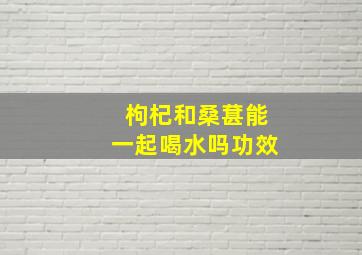 枸杞和桑葚能
一起喝水吗功效